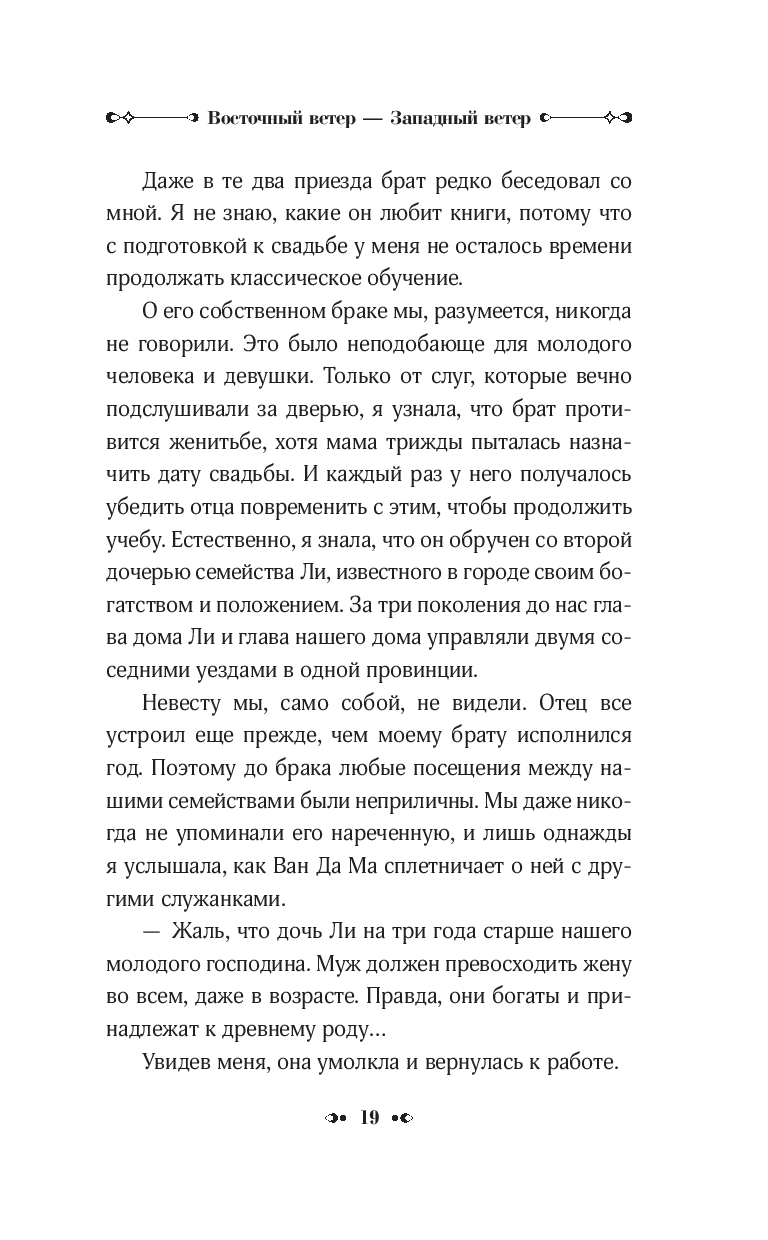 Восточный ветер — Западный ветер

Даже в те два приезда брат редко беседовал со мной. Я не знаю, какие он любит книги, потому что с подготовкой к свадьбе у меня не осталось времени продолжать классическое обучение.

О его собственном браке мы, разумеется, никогда не говорили. Это было неподобающе для молодого человека и девушки. Только от слуг, которые вечно подслушивали за дверью, я узнала, что брат противится женитьбе, хотя мама трижды пыталась назначить дату свадьбы. И каждый раз у него получалось убедить отца повременить с этим, чтобы продолжить учебу. Естественно, я знала, что он обручен со второй дочерью семейства Ли, известного в городе своим богатством и положением. За три поколения до нас глава дома Ли и глава нашего дома управляли двумя соседними уездами в одной провинции.

Невесту мы, само собой, не видели. Отец все устроил еще прежде, чем моему брату исполнился год. Поэтому до брака любые посещения между нашими семействами были неприличны. Мы даже никогда не упоминали его нареченную, и лишь однажды я услышала, как Ван Да Ма сплетничает о ней с другими служанками.

— Жаль, что дочь Ли на три года старше нашего молодого господина. Муж должен превосходить жену во всем, даже в возрасте. Правда, они богаты и принадлежат к древнему роду…

Увидев меня, она умолкла и вернулась к работе.

19